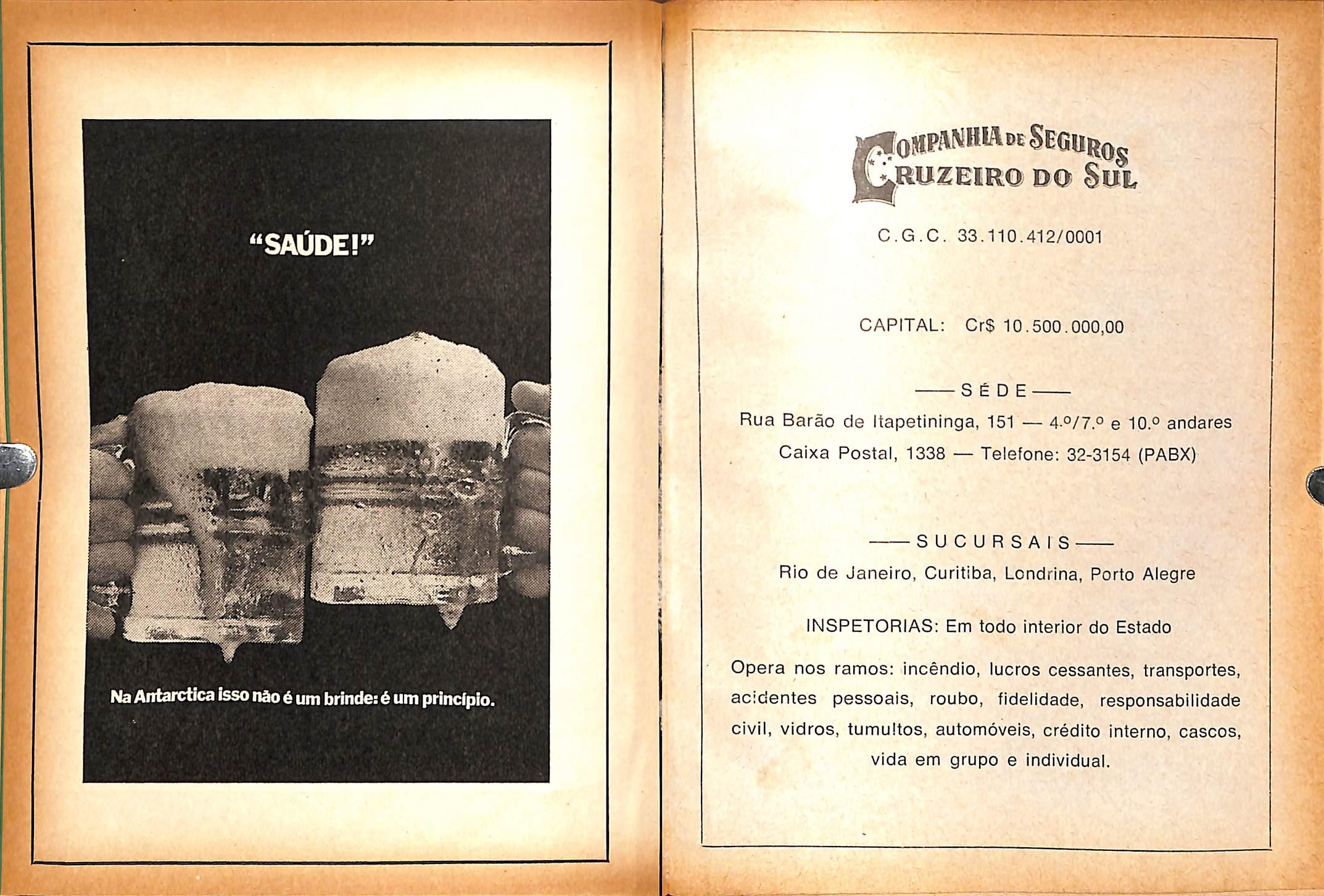 "SAÚDE!"

Na Antarctica isso não é um brinde: é um princípio.

COMPANHIA DE SEGUROS CRUZEIRO DO SUL

C.G.C. 33.110.412/0001

CAPITAL: Cr$ 10.500.000,00

— SÉDE —

Rua Barão de Itapetininga, 151 — 4.º/7.º e 10.º andares
Caixa Postal, 1338 — Telefone: 32-3154 (PABX)

— SUCURSAIS —

Rio de Janeiro, Curitiba, Londrina, Porto Alegre

INSPETORIAS: Em todo interior do Estado

Opera nos ramos: incêndio, lucros cessantes, transportes, acidentes pessoais, roubo, fidelidade, responsabilidade civil, vidros, tumultos, automóveis, crédito interno, cascos, vida em grupo e individual.